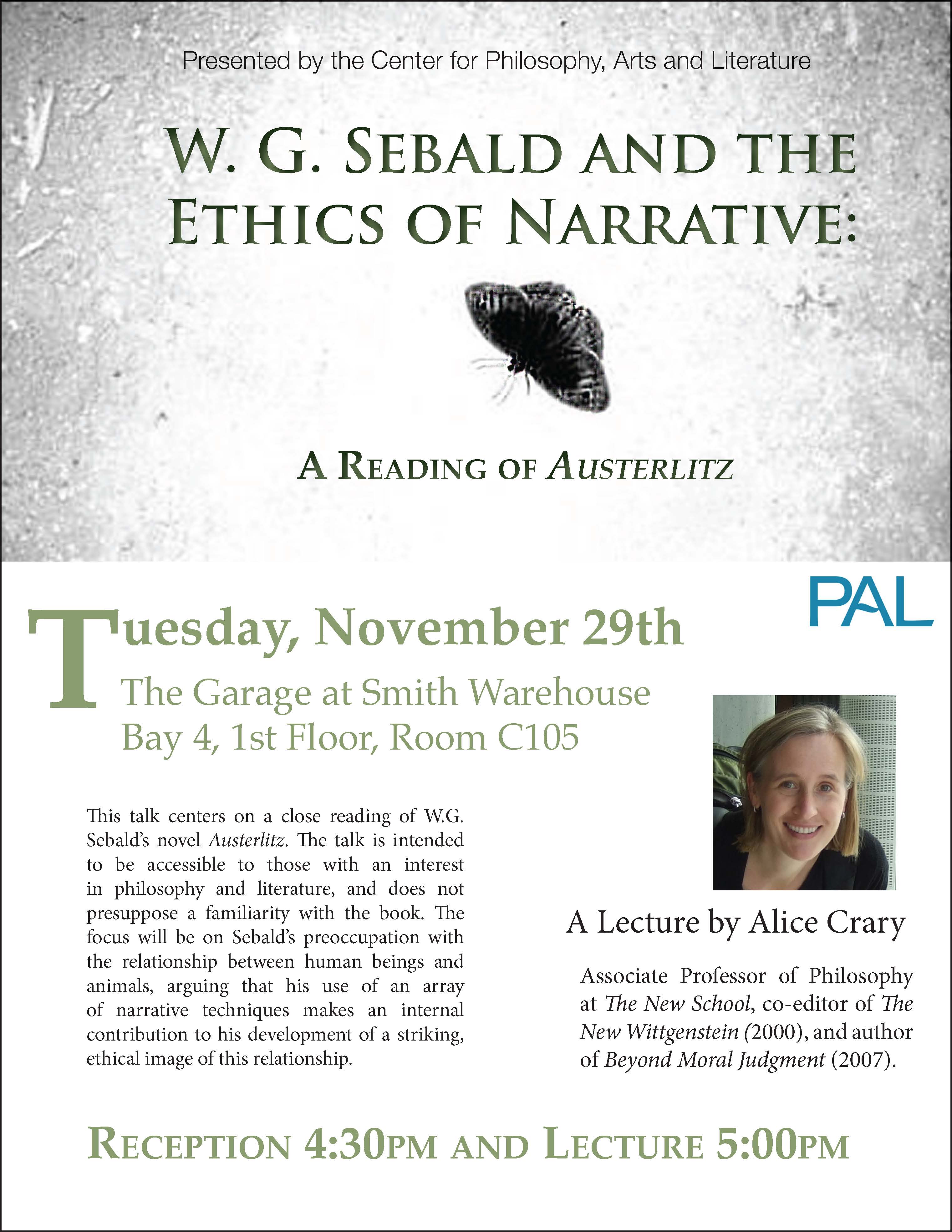 Presented by the Center for Philosophy, Arts and Literature

W. G. SEBALD AND THE ETHICS OF NARRATIVE:

A READING OF AUSTERLITZ

PAL

Tuesday, November 29th

The Garage at Smith Warehouse
Bay 4, 1st Floor, Room C105

This talk centers on a close reading of W.G. Sebald's novel Austerlitz. The talk is intended to be accessible to those with an interest in philosophy and literature, and does not presuppose a familiarity with the book. The focus will be on Sebald's preoccupation with the relationship between human beings and animals, arguing that his use of an array of narrative techniques makes an internal contribution to his development of a striking, ethical image of this relationship.

A Lecture by Alice Crary

Associate Professor of Philosophy at The New School, co-editor of The New Wittgenstein (2000), and author of Beyond Moral Judgment (2007).

RECEPTION 4:30PM AND LECTURE 5:00PM